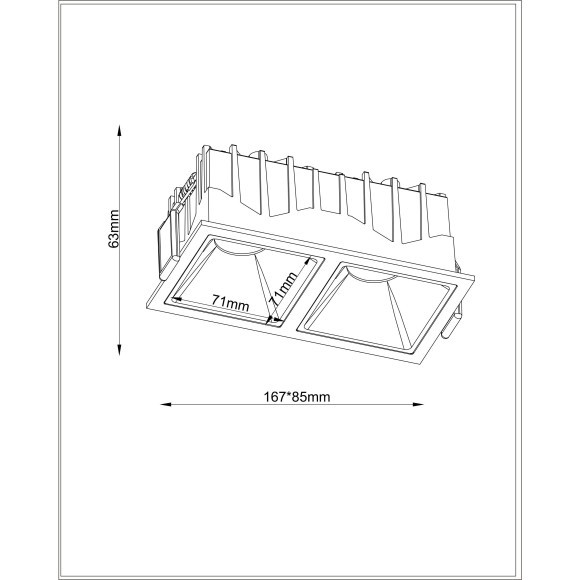 63mm

71mm

71mm

167*85mm